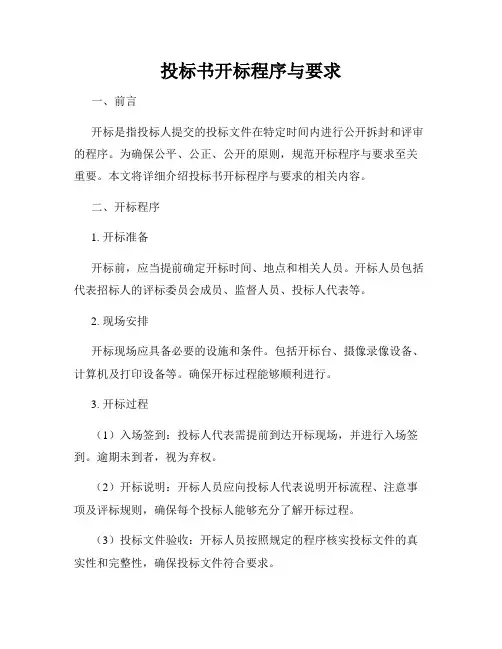 投标书开标程序与要求

一、前言

开标是指投标人提交的投标文件在特定时间内进行公开拆封和评审的程序。为确保公平、公正、公开的原则，规范开标程序与要求至关重要。本文将详细介绍投标书开标程序与要求的相关内容。

二、开标程序

1. 开标准备

开标前，应当提前确定开标时间、地点和相关人员。开标人员包括代表招标人的评标委员会成员、监督人员、投标人代表等。

2. 现场安排

开标现场应具备必要的设施和条件。包括开标台、摄像录像设备、计算机及打印设备等。确保开标过程能够顺利进行。

3. 开标过程

（1）入场签到：投标人代表需提前到达开标现场，并进行入场签到。逾期未到者，视为弃权。

（2）开标说明：开标人员应向投标人代表说明开标流程、注意事项及评标规则，确保每个投标人能够充分了解开标过程。

（3）投标文件验收：开标人员按照规定的程序核实投标文件的真实性和完整性，确保投标文件符合要求。